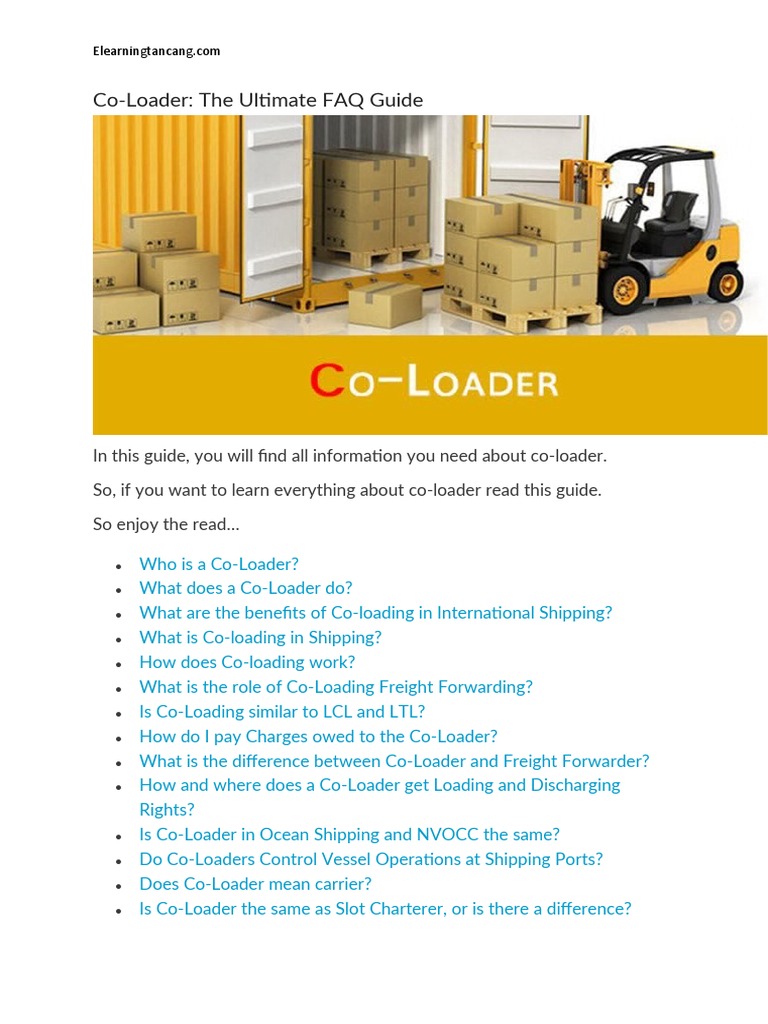 Elearningtancang.com

Co-Loader: The Ultimate FAQ Guide

CO-LOADER

In this guide, you will find all information you need about co-loader.

So, if you want to learn everything about co-loader read this guide.

So enjoy the read…

- Who is a Co-Loader?
- What does a Co-Loader do?
- What are the benefits of Co-loading in International Shipping?
- What is Co-loading in Shipping?
- How does Co-loading work?
- What is the role of Co-Loading Freight Forwarding?
- Is Co-Loading similar to LCL and LTL?
- How do I pay Charges owed to the Co-Loader?
- What is the difference between Co-Loader and Freight Forwarder?
- How and where does a Co-Loader get Loading and Discharging Rights?
- Is Co-Loader in Ocean Shipping and NVOCC the same?
- Do Co-Loaders Control Vessel Operations at Shipping Ports?
- Does Co-Loader mean carrier?
- Is Co-Loader the same as Slot Charterer, or is there a difference?